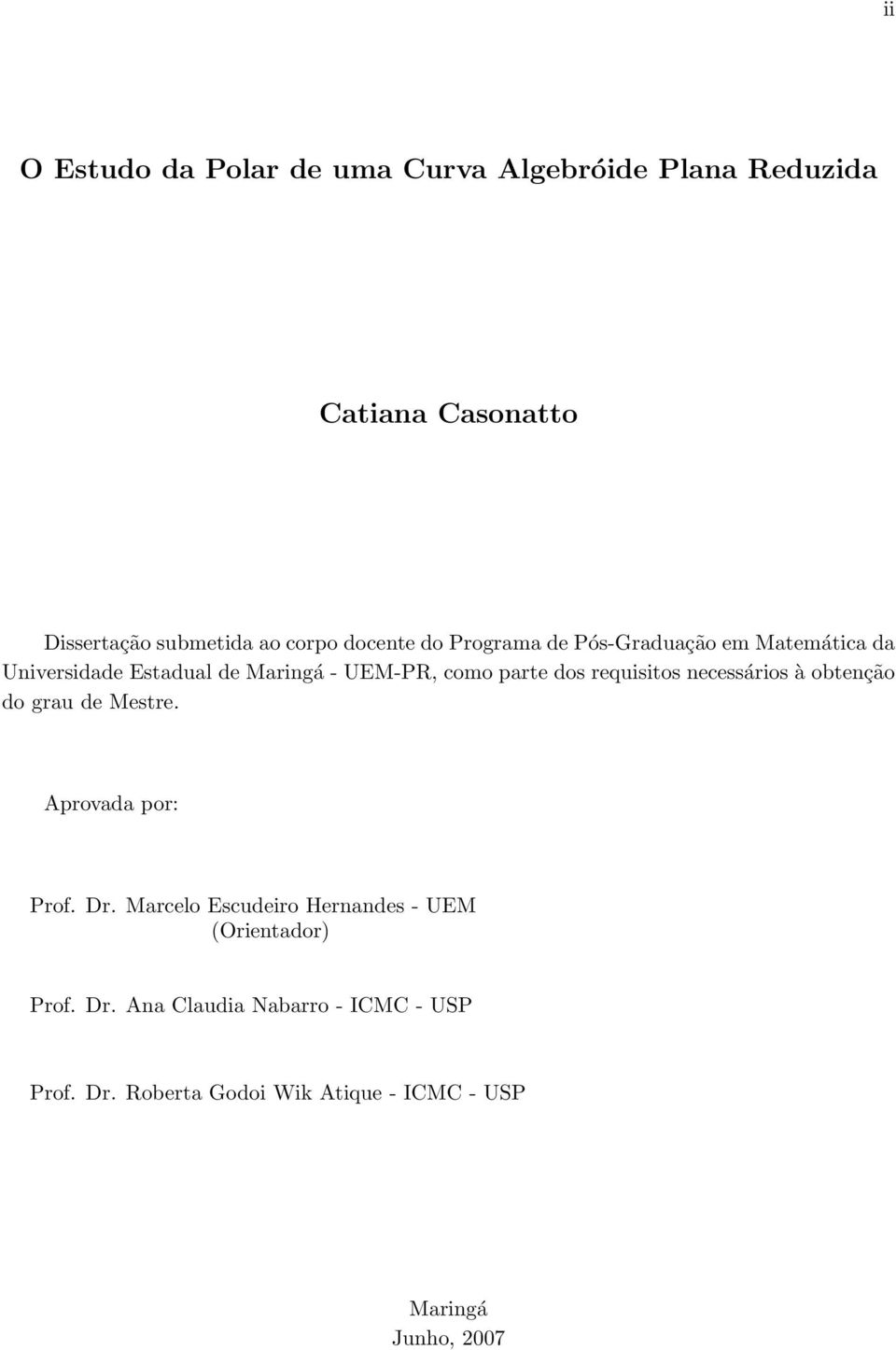 ii

O Estudo da Polar de uma Curva Algebróide Plana Reduzida

Catiana Casonatto

Dissertação submetida ao corpo docente do Programa de Pós-Graduação em Matemática da Universidade Estadual de Maringá - UEM-PR, como parte dos requisitos necessários à obtenção do grau de Mestre.

Aprovada por:

Prof. Dr. Marcelo Escudeiro Hernandes - UEM
(Orientador)

Prof. Dr. Ana Claudia Nabarro - ICMC - USP

Prof. Dr. Roberta Godoi Wik Atique - ICMC - USP

Maringá
Junho, 2007